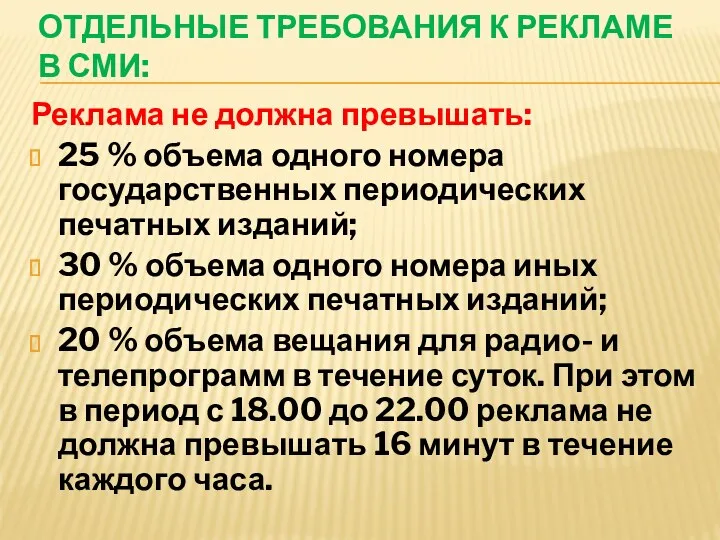 ОТДЕЛЬНЫЕ ТРЕБОВАНИЯ К РЕКЛАМЕ В СМИ:

Реклама не должна превышать:

25 % объема одного номера государственных периодических печатных изданий;

30 % объема одного номера иных периодических печатных изданий;

20 % объема вещания для радио- и телепрограмм в течение суток. При этом в период с 18.00 до 22.00 реклама не должна превышать 16 минут в течение каждого часа.